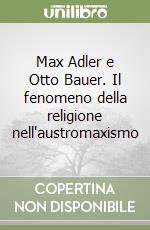 unilibro

Max Adler e Otto Bauer. Il fenomeno della religione nell'austromaxismo

COPERTINA NON DISPONIBILE